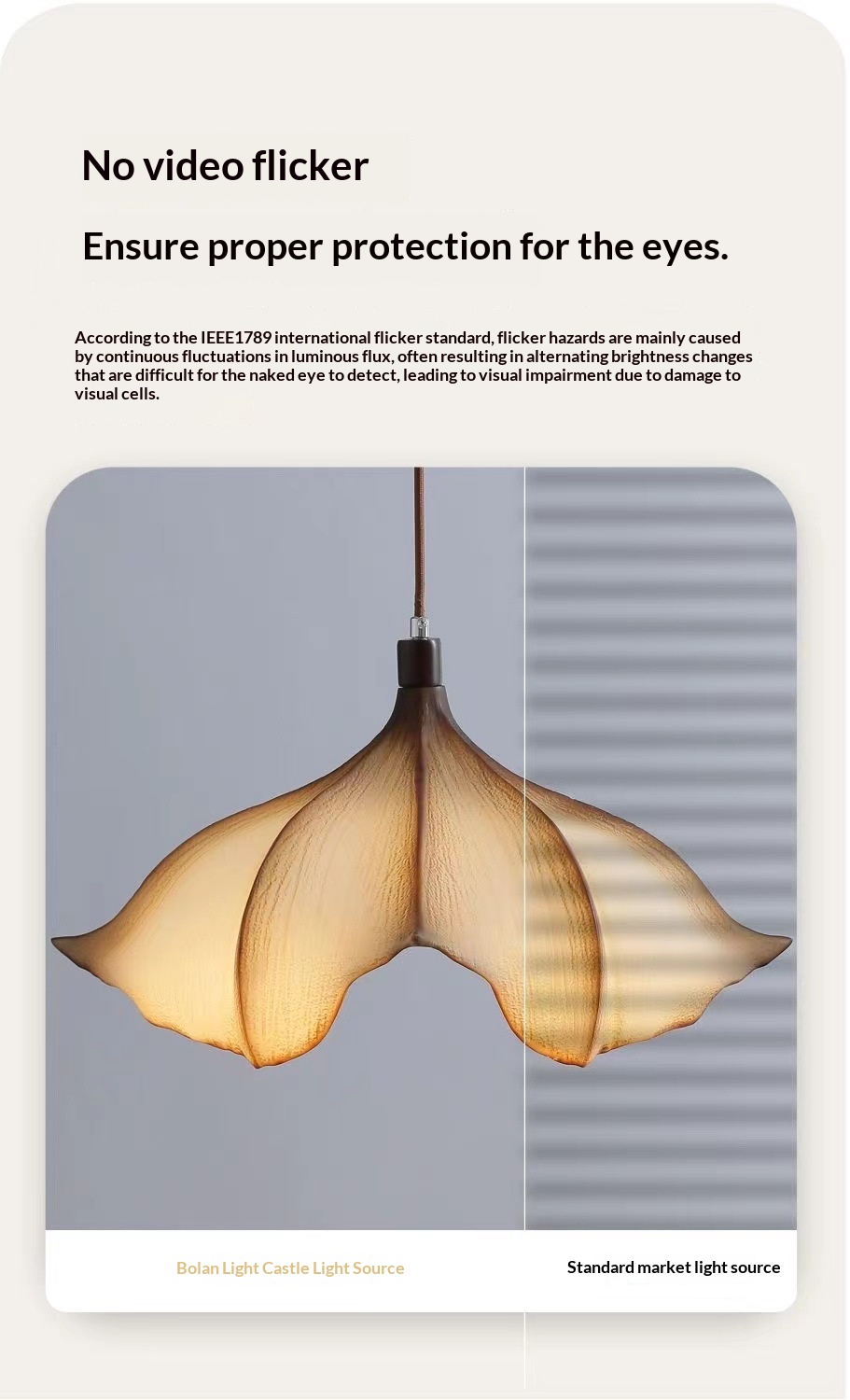 No video flicker

Ensure proper protection for the eyes.

According to the IEEE1789 international flicker standard, flicker hazards are mainly caused by continuous fluctuations in luminous flux, often resulting in alternating brightness changes that are difficult for the naked eye to detect, leading to visual impairment due to damage to visual cells.

Bolan Light Castle Light Source

Standard market light source